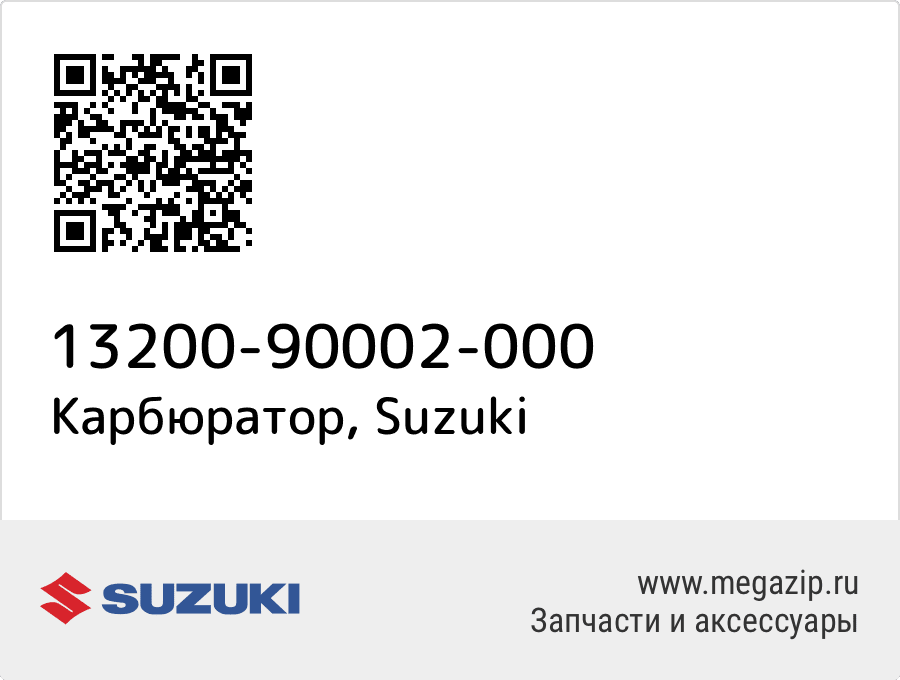 13200-90002-000
Карбюратор, Suzuki

SUZUKI

www.megazip.ru
Запчасти и аксессуары